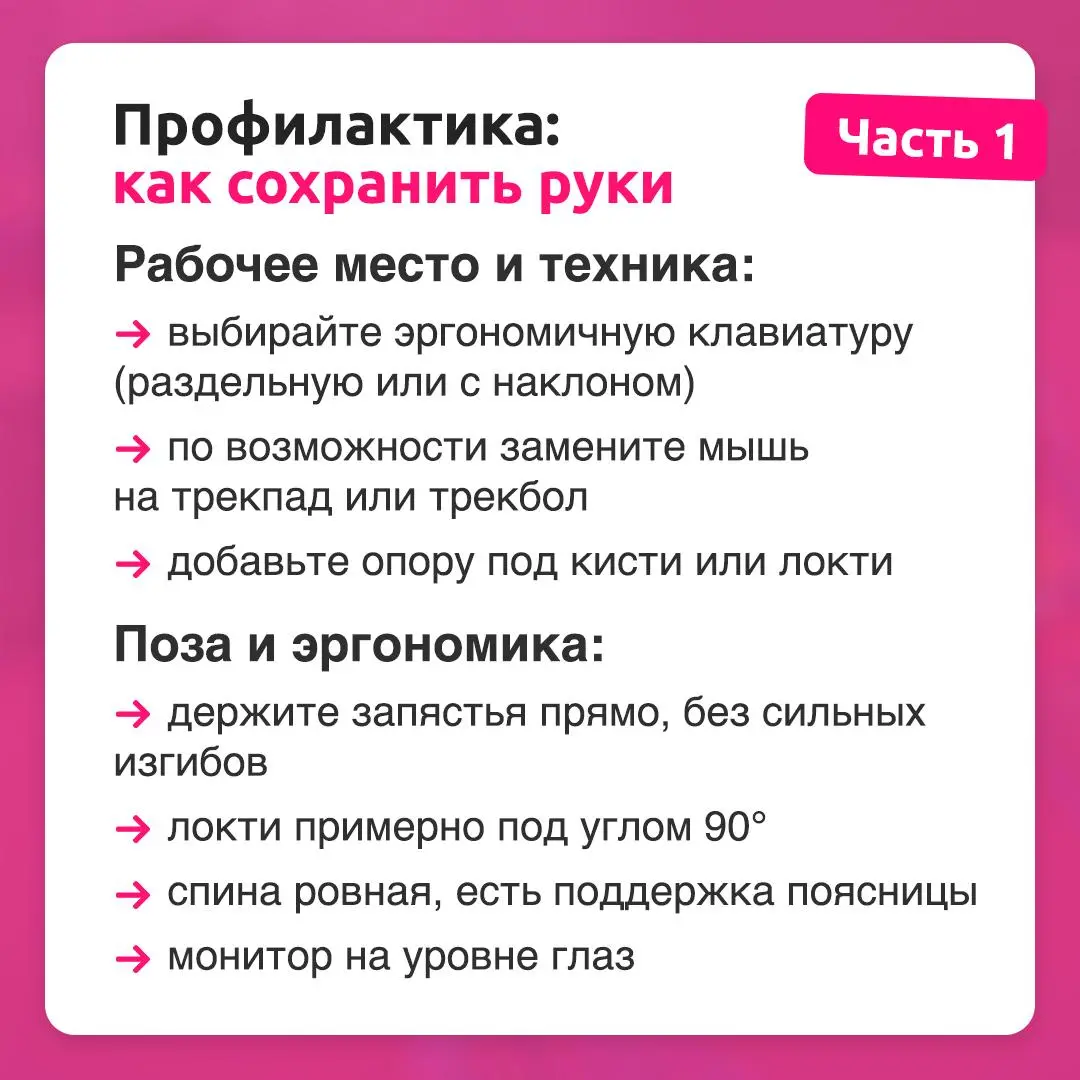 Профилактика:
как сохранить руки

Часть 1

Рабочее место и техника:

→ выбирайте эргономичную клавиатуру (раздельную или с наклоном)

→ по возможности замените мышь на трекпад или трекбол

→ добавьте опору под кисти или локти

Поза и эргономика:

→ держите запястья прямо, без сильных изгибов

→ локти примерно под углом 90°

→ спина ровная, есть поддержка поясницы

→ монитор на уровне глаз